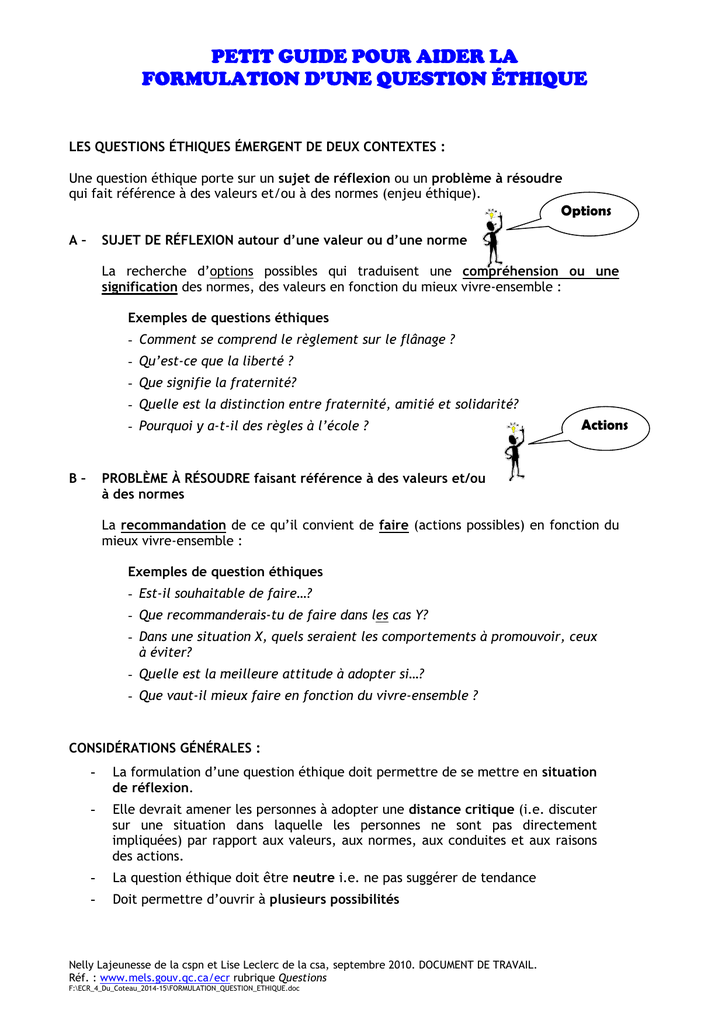 PETIT GUIDE POUR AIDER LA FORMULATION D'UNE QUESTION ÉTHIQUE

LES QUESTIONS ÉTHIQUES ÉMERGENT DE DEUX CONTEXTES :

Une question éthique porte sur un sujet de réflexion ou un problème à résoudre qui fait référence à des valeurs et/ou à des normes (enjeu éthique).

Options

A – SUJET DE RÉFLEXION autour d'une valeur ou d'une norme

La recherche d'options possibles qui traduisent une compréhension ou une signification des normes, des valeurs en fonction du mieux vivre-ensemble :

Exemples de questions éthiques
- Comment se comprend le règlement sur le flânage ?
- Qu'est-ce que la liberté ?
- Que signifie la fraternité?
- Quelle est la distinction entre fraternité, amitié et solidarité?
- Pourquoi y a-t-il des règles à l'école ?

Actions

B – PROBLÈME À RÉSOUDRE faisant référence à des valeurs et/ou à des normes

La recommandation de ce qu'il convient de faire (actions possibles) en fonction du mieux vivre-ensemble :

Exemples de question éthiques
- Est-il souhaitable de faire…?
- Que recommanderais-tu de faire dans les cas Y?
- Dans une situation X, quels seraient les comportements à promouvoir, ceux à éviter?
- Quelle est la meilleure attitude à adopter si…?
- Que vaut-il mieux faire en fonction du vivre-ensemble ?

CONSIDÉRATIONS GÉNÉRALES :

- La formulation d'une question éthique doit permettre de se mettre en situation de réflexion.
- Elle devrait amener les personnes à adopter une distance critique (i.e. discuter sur une situation dans laquelle les personnes ne sont pas directement impliquées) par rapport aux valeurs, aux normes, aux conduites et aux raisons des actions.
- La question éthique doit être neutre i.e. ne pas suggérer de tendance
- Doit permettre d'ouvrir à plusieurs possibilités

Nelly Lajeunesse de la cspn et Lise Leclerc de la csa, septembre 2010. DOCUMENT DE TRAVAIL.
Réf. : www.mels.gouv.qc.ca/ecr rubrique Questions
F:\ECR_4_Du_Coteau_2014-15\FORMULATION_QUESTION_ETHIQUE.doc